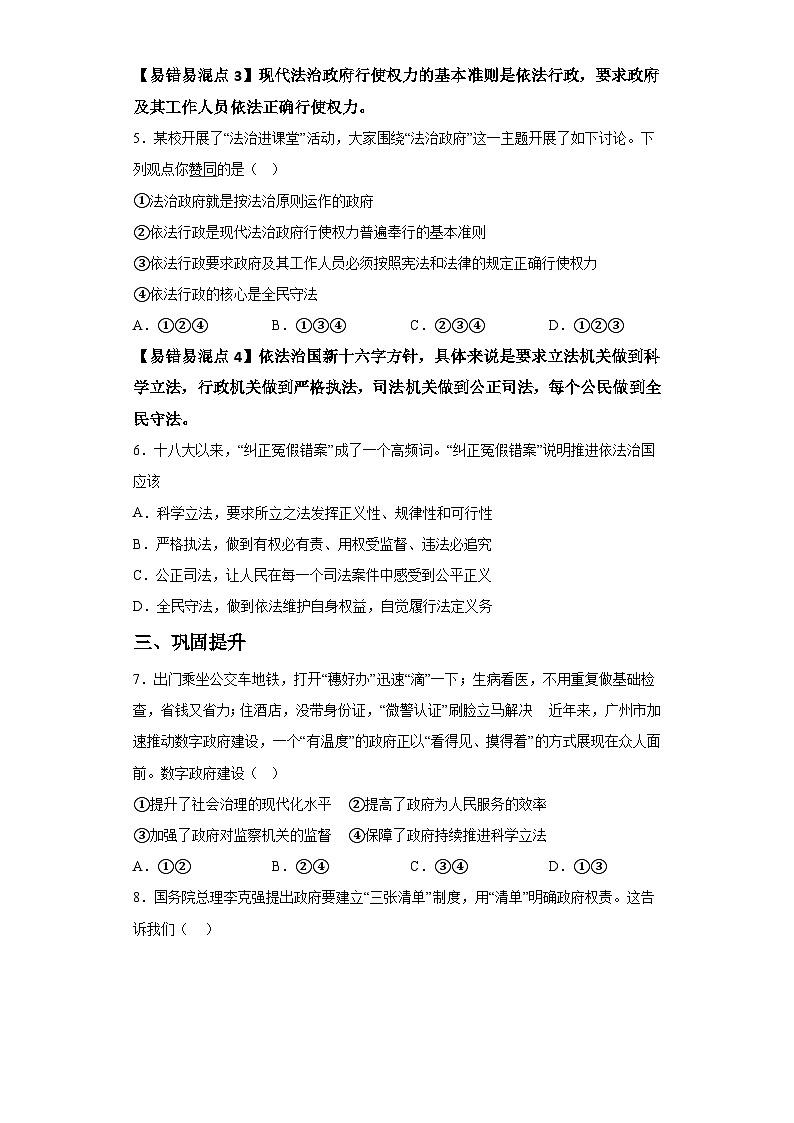 【易错易混点 3】现代法治政府行使权力的基本准则是依法行政，要求政府及其工作人员依法正确行使权力。

5．某校开展了“法治进课堂”活动，大家围绕“法治政府”这一主题开展了如下讨论。下列观点你赞同的是（　）

①法治政府就是按法治原则运作的政府

②依法行政是现代法治政府行使权力普遍奉行的基本准则

③依法行政要求政府及其工作人员必须按照宪法和法律的规定正确行使权力

④依法行政的核心是全民守法

A．①②④　　B．①③④　　C．②③④　　D．①②③

【易错易混点 4】依法治国新十六字方针，具体来说是要求立法机关做到科学立法，行政机关做到严格执法，司法机关做到公正司法，每个公民做到全民守法。

6．十八大以来，“纠正冤假错案”成了一个高频词。“纠正冤假错案”说明推进依法治国应该

A．科学立法，要求所立之法发挥正义性、规律性和可行性

B．严格执法，做到有权必有责、用权受监督、违法必追究

C．公正司法，让人民在每一个司法案件中感受到公平正义

D．全民守法，做到依法维护自身权益，自觉履行法定义务

三、巩固提升

7．出门乘坐公交车地铁，打开“穗好办”迅速“滴”一下；生病看医，不用重复做基础检查，省钱又省力；住酒店，没带身份证，“微警认证”刷脸立马解决　近年来，广州市加速推动数字政府建设，一个“有温度”的政府正以“看得见、摸得着”的方式展现在众人面前。数字政府建设（　）

①提升了社会治理的现代化水平　②提高了政府为人民服务的效率

③加强了政府对监察机关的监督　④保障了政府持续推进科学立法

A．①②　　B．②④　　C．③④　　D．①③

8．国务院总理李克强提出政府要建立“三张清单”制度，用“清单”明确政府权责。这告诉我们（　）